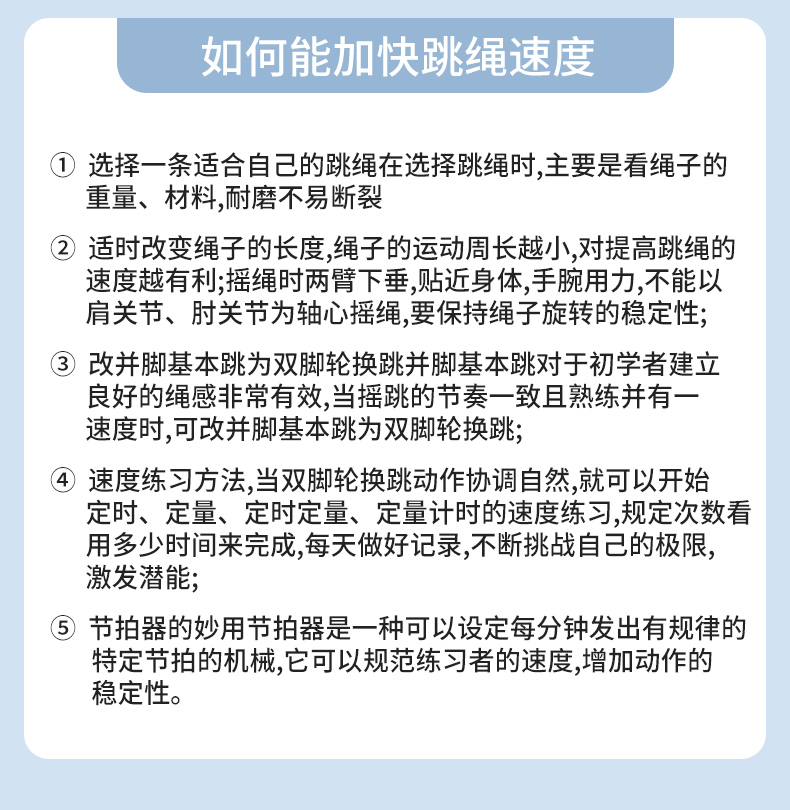 如何能加快跳绳速度

① 选择一条适合自己的跳绳在选择跳绳时,主要是看绳子的重量、材料,耐磨不易断裂

② 适时改变绳子的长度,绳子的运动周长越小,对提高跳绳的速度越有利;摇绳时两臂下垂,贴近身体,手腕用力,不能以肩关节、肘关节为轴心摇绳,要保持绳子旋转的稳定性;

③ 改并脚基本跳为双脚轮换跳并脚基本跳对于初学者建立良好的绳感非常有效,当摇跳的节奏一致且熟练并有一速度时,可改并脚基本跳为双脚轮换跳;

④ 速度练习方法,当双脚轮换跳动作协调自然,就可以开始定时、定量、定时定量、定量计时的速度练习,规定次数看用多少时间来完成,每天做好记录,不断挑战自己的极限,激发潜能;

⑤ 节拍器的妙用节拍器是一种可以设定每分钟发出有规律的特定节拍的机械,它可以规范练习者的速度,增加动作的稳定性。